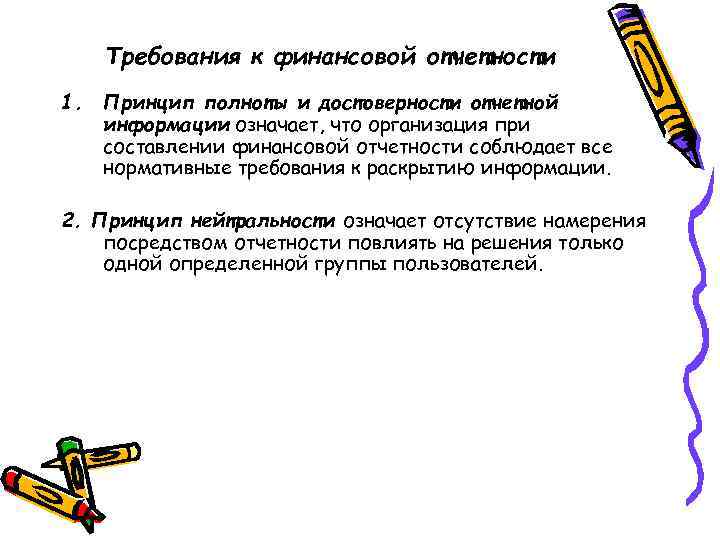 Требования к финансовой отчетности

1. Принцип полноты и достоверности отчетной информации означает, что организация при составлении финансовой отчетности соблюдает все нормативные требования к раскрытию информации.

2. Принцип нейтральности означает отсутствие намерения посредством отчетности повлиять на решения только одной определенной группы пользователей.